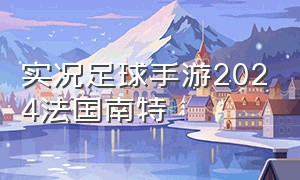 实况足球手游2024法国南特